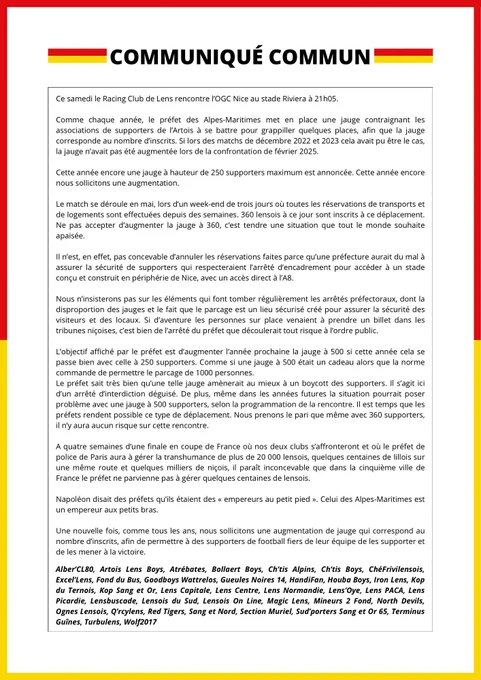 COMMUNIQUÉ COMMUN

Ce samedi le Racing Club de Lens rencontre l'OGC Nice au stade Riviera à 21h05.

Comme chaque année, le préfet des Alpes-Maritimes met en place une jauge contraignant les associations de supporters de l'Artois à se battre pour grappiller quelques places, afin que la jauge corresponde au nombre d'inscrits. Si lors des matchs de décembre 2022 et 2023 cela avait pu être le cas, la jauge n'avait pas été augmentée lors de la confrontation de février 2025.

Cette année encore une jauge à hauteur de 250 supporters maximum est annoncée. Cette année encore nous sollicitons une augmentation.

Le match se déroule en mai, lors d'un week-end de trois jours où toutes les réservations de transports et de logements sont effectuées depuis des semaines. 360 lensois à ce jour sont inscrits à ce déplacement. Ne pas accepter d'augmenter la jauge à 360, c'est tendre une situation que tout le monde souhaite apaisée.

Il n'est, en effet, pas concevable d'annuler les réservations faites parce qu'une préfecture aurait du mal à assurer la sécurité de supporters qui respecteraient l'arrêté d'encadrement pour accéder à un stade conçu et construit en périphérie de Nice, avec un accès direct à l'A8.

Nous n'insisterons pas sur les éléments qui font tomber régulièrement les arrêtés préfectoraux, dont la disproportion des jauges et le fait que le parcage est un lieu sécurisé créé pour assurer la sécurité des visiteurs et des locaux. Si d'aventure les personnes sur place venaient à prendre un billet dans les tribunes niçoises, c'est bien de l'arrêté du préfet que découlerait tout risque à l'ordre public.

L'objectif affiché par le préfet est d'augmenter l'année prochaine la jauge à 500 si cette année cela se passe bien avec celle à 250 supporters. Comme si une jauge à 500 était un cadeau alors que la norme commande de permettre le parcage de 1000 personnes.
Le préfet sait très bien qu'une telle jauge amènerait au mieux à un boycott des supporters. Il s'agit ici d'un arrêté d'interdiction déguisé. De plus, même dans les années futures la situation pourrait poser problème avec une jauge à 500 supporters, selon la programmation de la rencontre. Il est temps que les préfets rendent possible ce type de déplacement. Nous prenons le pari que même avec 360 supporters, il n'y aura aucun risque sur cette rencontre.

A quatre semaines d'une finale en coupe de France où nos deux clubs s'affronteront et où le préfet de police de Paris aura à gérer la transhumance de plus de 20 000 lensois, quelques centaines de lillois sur une même route et quelques milliers de niçois, il paraît inconcevable que dans la cinquième ville de France le préfet ne parvienne pas à gérer quelques centaines de lensois.

Napoléon disait des préfets qu'ils étaient des « empereurs au petit pied ». Celui des Alpes-Maritimes est un empereur aux petits bras.

Une nouvelle fois, comme tous les ans, nous sollicitons une augmentation de jauge qui correspond au nombre d'inscrits, afin de permettre à des supporters de football fiers de leur équipe de les supporter et de les mener à la victoire.

Alber'CL80, Artois Lens Boys, Atrébates, Bollaert Boys, Ch'tis Alpins, Ch'tis Boys, ChéFrivilensois, Excel'Lens, Fond du Bus, Goodboys Wattrelos, Gueules Noires 14, HandiFan, Houba Boys, Iron Lens, Kop du Ternois, Kop Sang et Or, Lens Capitale, Lens Centre, Lens Normandie, Lens'Oye, Lens PACA, Lens Picardie, Lensbuscade, Lensois du Sud, Lensois On Line, Magic Lens, Mineurs 2 Fond, North Devils, Ognes Lensois, Q'rcylens, Red Tigers, Sang et Nord, Section Muriel, Sud'porters Sang et Or 65, Terminus Guînes, Turbulens, Wolf2017